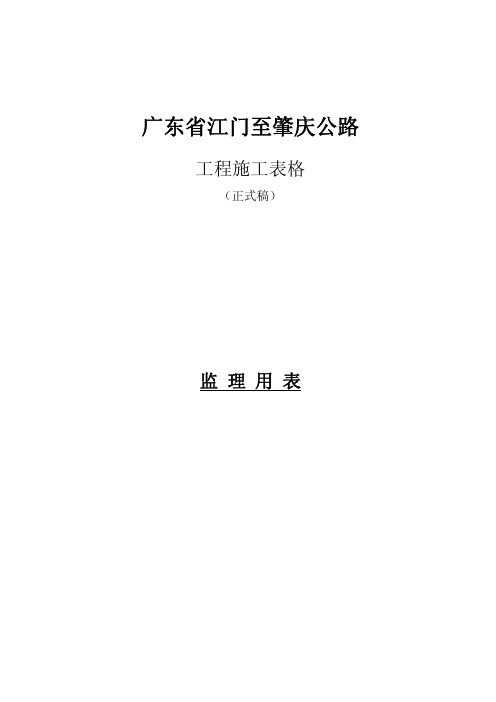 广东省江门至肇庆公路

工程施工表格

（正式稿）

监 理 用 表